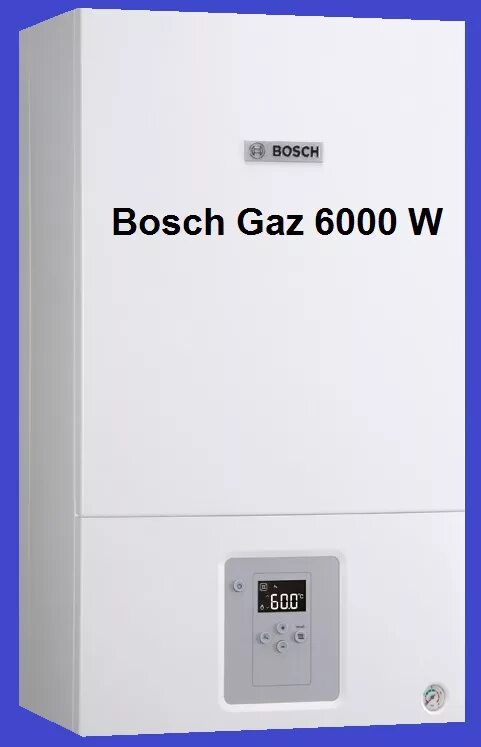 BOSCH

Bosch Gaz 6000 W

60.0°C